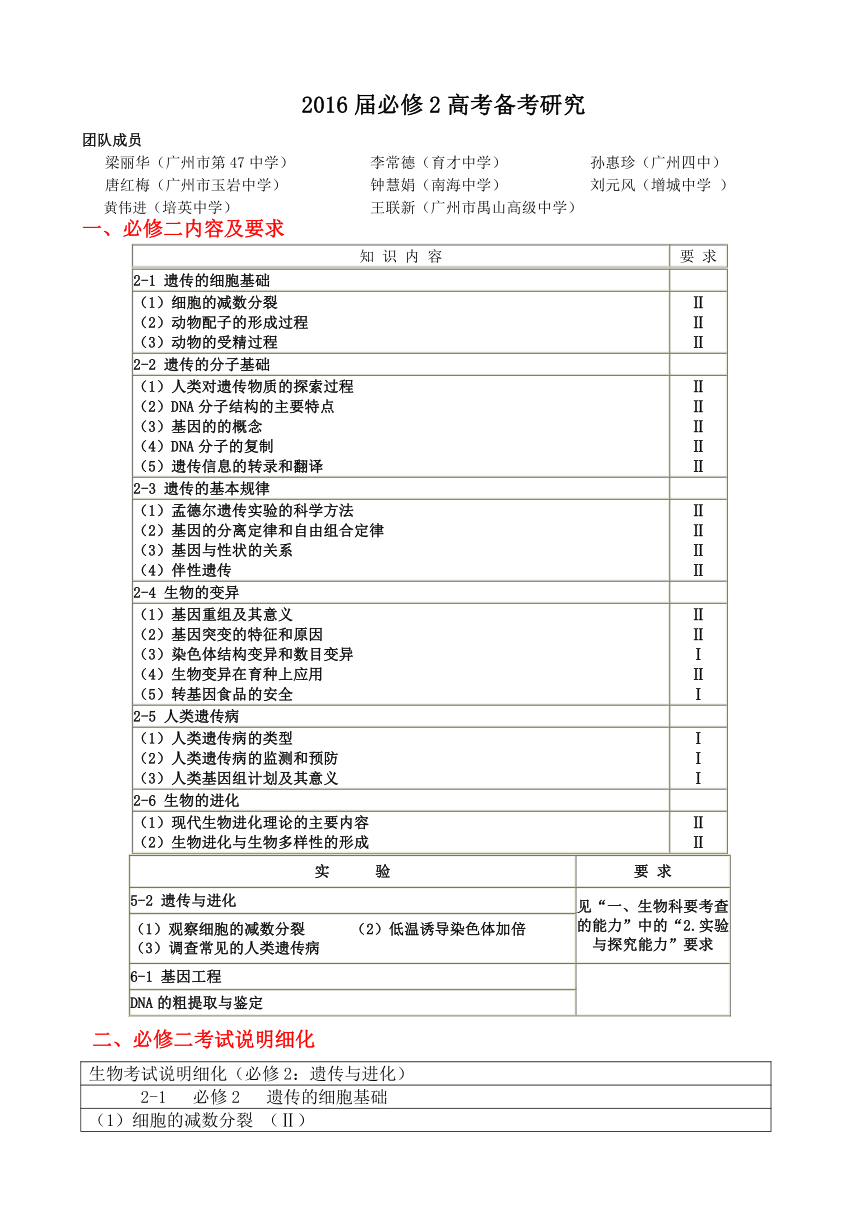 2016 届必修 2 高考备考研究

团队成员

梁丽华（广州市第 47 中学）　李常德（育才中学）　孙惠珍（广州四中）
唐红梅（广州市玉岩中学）　钟慧娟（南海中学）　刘元风（增城中学 ）
黄伟进（培英中学）　王联新（广州市禺山高级中学）

一、必修二内容及要求

| 知 识 内 容 | 要 求 |
|---|---|
| 2-1 遗传的细胞基础 | |
| （1）细胞的减数分裂 | Ⅱ |
| （2）动物配子的形成过程 | Ⅱ |
| （3）动物的受精过程 | Ⅱ |
| 2-2 遗传的分子基础 | |
| （1）人类对遗传物质的探索过程 | Ⅱ |
| （2）DNA 分子结构的主要特点 | Ⅱ |
| （3）基因的的概念 | Ⅱ |
| （4）DNA 分子的复制 | Ⅱ |
| （5）遗传信息的转录和翻译 | Ⅱ |
| 2-3 遗传的基本规律 | |
| （1）孟德尔遗传实验的科学方法 | Ⅱ |
| （2）基因的分离定律和自由组合定律 | Ⅱ |
| （3）基因与性状的关系 | Ⅱ |
| （4）伴性遗传 | Ⅱ |
| 2-4 生物的变异 | |
| （1）基因重组及其意义 | Ⅱ |
| （2）基因突变的特征和原因 | Ⅱ |
| （3）染色体结构变异和数目变异 | Ⅰ |
| （4）生物变异在育种上应用 | Ⅱ |
| （5）转基因食品的安全 | Ⅰ |
| 2-5 人类遗传病 | |
| （1）人类遗传病的类型 | Ⅰ |
| （2）人类遗传病的监测和预防 | Ⅰ |
| （3）人类基因组计划及其意义 | Ⅰ |
| 2-6 生物的进化 | |
| （1）现代生物进化理论的主要内容 | Ⅱ |
| （2）生物进化与生物多样性的形成 | Ⅱ |

| 实　验 | 要 求 |
|---|---|
| 5-2 遗传与进化 | 见“一、生物科要考查的能力”中的“2.实验与探究能力”要求 |
| （1）观察细胞的减数分裂　（2）低温诱导染色体加倍 （3）调查常见的人类遗传病 | |
| 6-1 基因工程 | |
| DNA 的粗提取与鉴定 | |

二、必修二考试说明细化

| 生物考试说明细化（必修 2：遗传与进化） |
|---|
| 2-1　必修 2　遗传的细胞基础 |
| （1）细胞的减数分裂 （Ⅱ） |